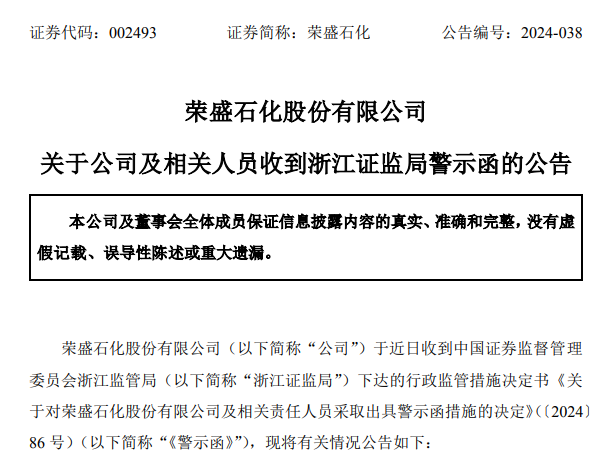 证券代码：002493　　　　证券简称：荣盛石化　　　　公告编号：2024-038

荣盛石化股份有限公司

关于公司及相关人员收到浙江证监局警示函的公告

本公司及董事会全体成员保证信息披露内容的真实、准确和完整，没有虚假记载、误导性陈述或重大遗漏。

荣盛石化股份有限公司（以下简称“公司”）于近日收到中国证券监督管理委员会浙江监管局（以下简称“浙江证监局”）下达的行政监管措施决定书《关于对荣盛石化股份有限公司及相关责任人员采取出具警示函措施的决定》（〔2024〕86 号）（以下简称“《警示函》”），现将有关情况公告如下：